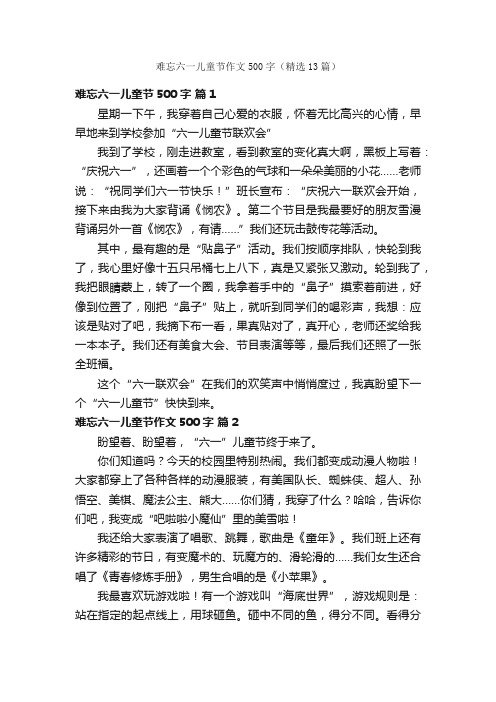 难忘六一儿童节作文500字（精选13篇）

难忘六一儿童节500字 篇1

星期一下午，我穿着自己心爱的衣服，怀着无比高兴的心情，早早地来到学校参加“六一儿童节联欢会”

我到了学校，刚走进教室，看到教室的变化真大啊，黑板上写着：“庆祝六一”，还画着一个个彩色的气球和一朵朵美丽的小花……老师说：“祝同学们六一节快乐！”班长宣布：“庆祝六一联欢会开始，接下来由我为大家背诵《悯农》。第二个节目是我最要好的朋友雪漫背诵另外一首《悯农》，有请……”我们还玩击鼓传花等活动。

其中，最有趣的是“贴鼻子”活动。我们按顺序排队，快轮到我了，我心里好像十五只吊桶七上八下，真是又紧张又激动。轮到我了，我把眼睛蒙上，转了一个圈，我拿着手中的“鼻子”摸索着前进，好像到位置了，刚把“鼻子”贴上，就听到同学们的喝彩声，我想：应该是贴对了吧，我摘下布一看，果真贴对了，真开心，老师还奖给我一本本子。我们还有美食大会、节目表演等等，最后我们还照了一张全班福。

这个“六一联欢会”在我们的欢笑声中悄悄度过，我真盼望下一个“六一儿童节”快快到来。

难忘六一儿童节作文500字 篇2

盼望着、盼望着，“六一”儿童节终于来了。

你们知道吗？今天的校园里特别热闹。我们都变成动漫人物啦！大家都穿上了各种各样的动漫服装，有美国队长、蜘蛛侠、超人、孙悟空、美琪、魔法公主、熊大……你们猜，我穿了什么？哈哈，告诉你们吧，我变成“吧啦啦小魔仙”里的美雪啦！

我还给大家表演了唱歌、跳舞，歌曲是《童年》。我们班上还有许多精彩的节目，有变魔术的、玩魔方的、滑轮滑的……我们女生还合唱了《青春修炼手册》，男生合唱的是《小苹果》。

我最喜欢玩游戏啦！有一个游戏叫“海底世界”，游戏规则是：站在指定的起点线上，用球砸鱼。砸中不同的鱼，得分不同。看得分